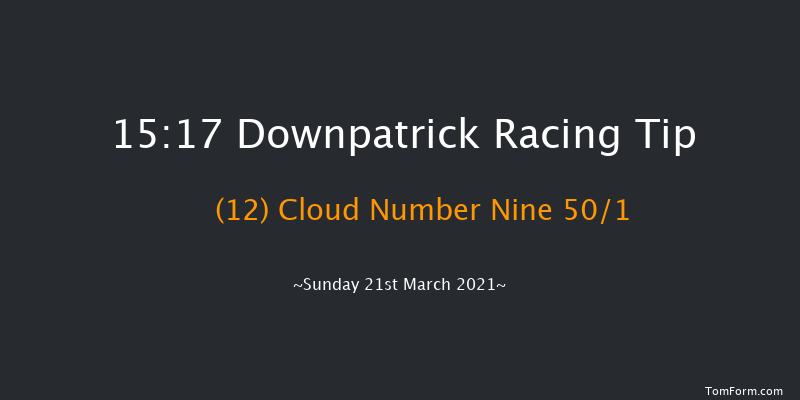 15:17 Downpatrick Racing Tip

(12) Cloud Number Nine 50/1

~Sunday 21st March 2021~

TomForm.com